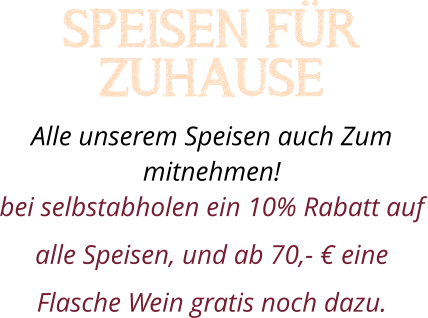 SPEISEN FÜR ZUHAUSE

Alle unserem Speisen auch Zum mitnehmen!

bei selbstabholen ein 10% Rabatt auf alle Speisen, und ab 70,- € eine Flasche Wein gratis noch dazu.